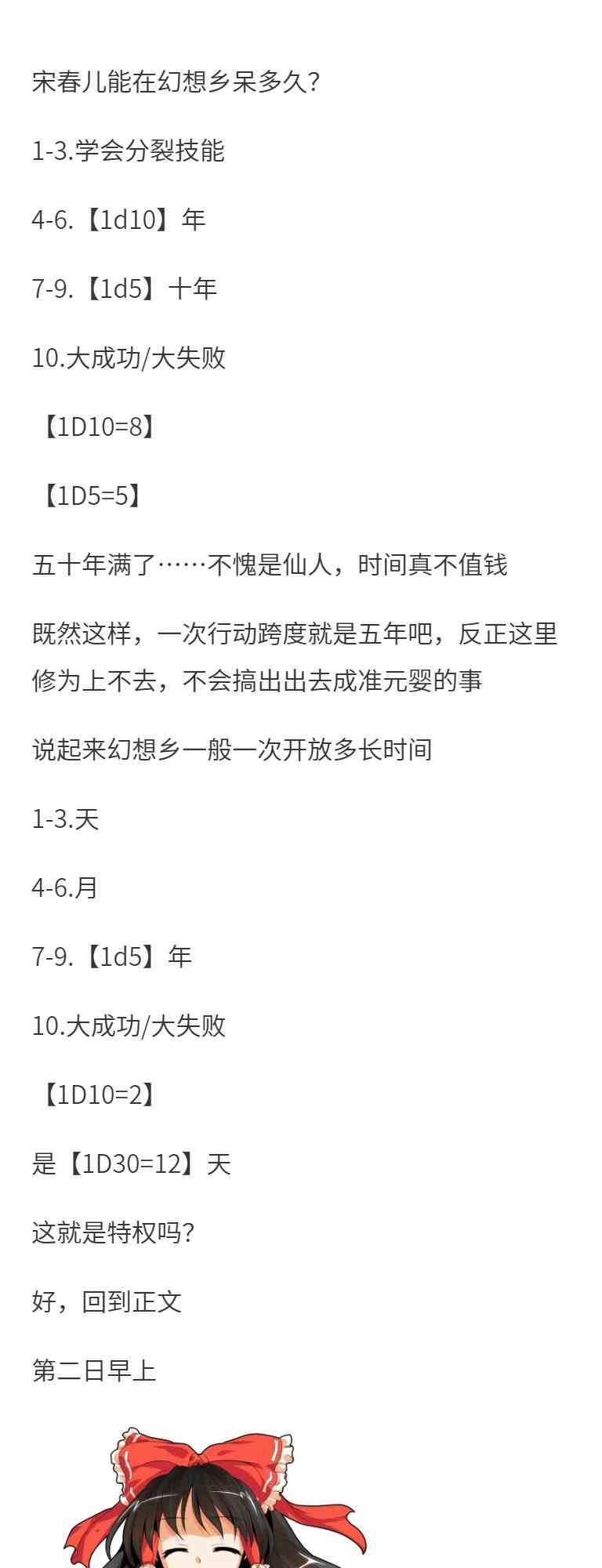 宋春儿能在幻想乡呆多久?

1-3.学会分裂技能

4-6.【1d10】年

7-9.【1d5】十年

10.大成功/大失败

【1D10=8】

【1D5=5】

五十年满了……不愧是仙人，时间真不值钱

既然这样，一次行动跨度就是五年吧，反正这里修为上不去，不会搞出出去成准元婴的事

说起来幻想乡一般一次开放多长时间

1-3.天

4-6.月

7-9.【1d5】年

10.大成功/大失败

【1D10=2】

是【1D30=12】天

这就是特权吗?

好，回到正文

第二日早上